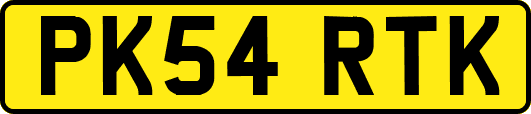 PK54 RTK